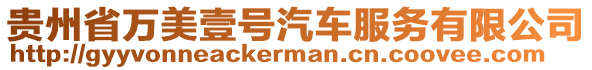 贵州省万美壹号汽车服务有限公司
http://gyyvonneackerman.cn.coovee.com